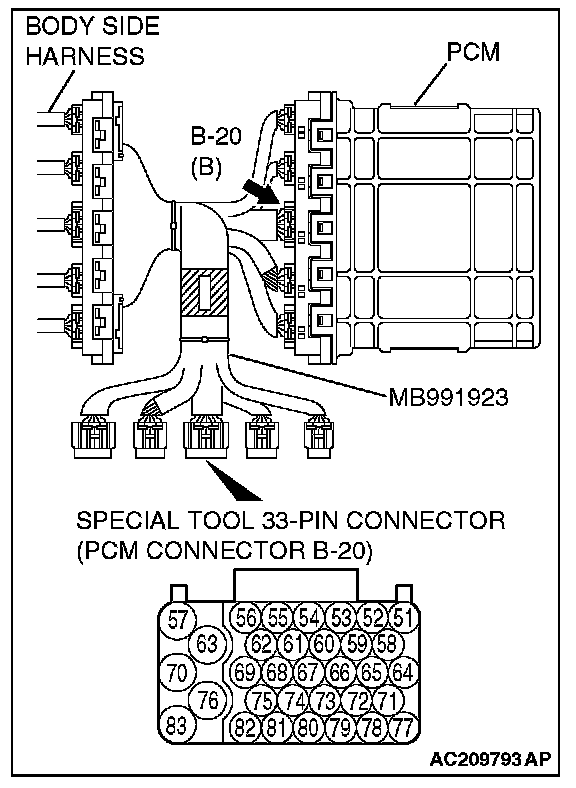 BODY SIDE HARNESS

PCM

B-20
(B)

MB991923

SPECIAL TOOL 33-PIN CONNECTOR
(PCM CONNECTOR B-20)

57
56 55 54 53 52 51
63
62 61 60 59 58
70
69 68 67 66 65 64
76
75 74 73 72 71
83
82 81 80 79 78 77

AC209793 AP